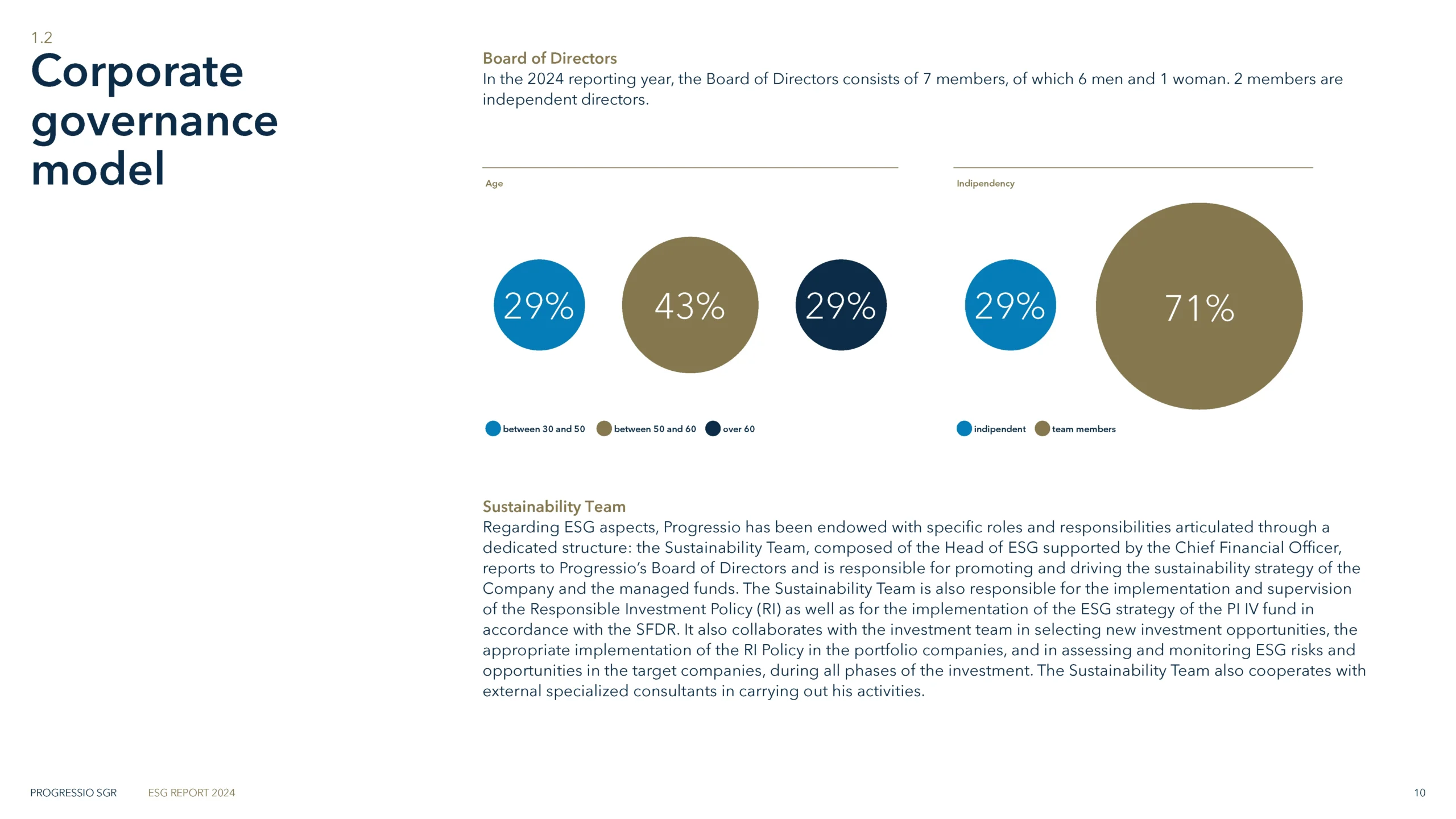 1.2
Corporate governance model

Board of Directors
In the 2024 reporting year, the Board of Directors consists of 7 members, of which 6 men and 1 woman. 2 members are independent directors.

Age

29%
43%
29%

between 30 and 50
between 50 and 60
over 60

Indipendency

29%
71%

indipendent
team members

Sustainability Team
Regarding ESG aspects, Progressio has been endowed with specific roles and responsibilities articulated through a dedicated structure: the Sustainability Team, composed of the Head of ESG supported by the Chief Financial Officer, reports to Progressio's Board of Directors and is responsible for promoting and driving the sustainability strategy of the Company and the managed funds. The Sustainability Team is also responsible for the implementation and supervision of the Responsible Investment Policy (RI) as well as for the implementation of the ESG strategy of the PI IV fund in accordance with the SFDR. It also collaborates with the investment team in selecting new investment opportunities, the appropriate implementation of the RI Policy in the portfolio companies, and in assessing and monitoring ESG risks and opportunities in the target companies, during all phases of the investment. The Sustainability Team also cooperates with external specialized consultants in carrying out his activities.

PROGRESSIO SGR
ESG REPORT 2024
10